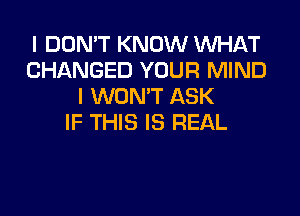 I DON'T KNOW WHAT
CHANGED YOUR MIND
I WON'T ASK
IF THIS IS REAL